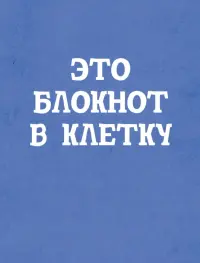 ЭТО
БЛОКНОТ
В КЛЕТКУ